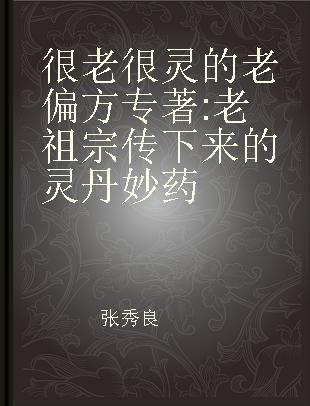 很老很灵的老偏方专著:老祖宗传下来的灵丹妙药

张秀良